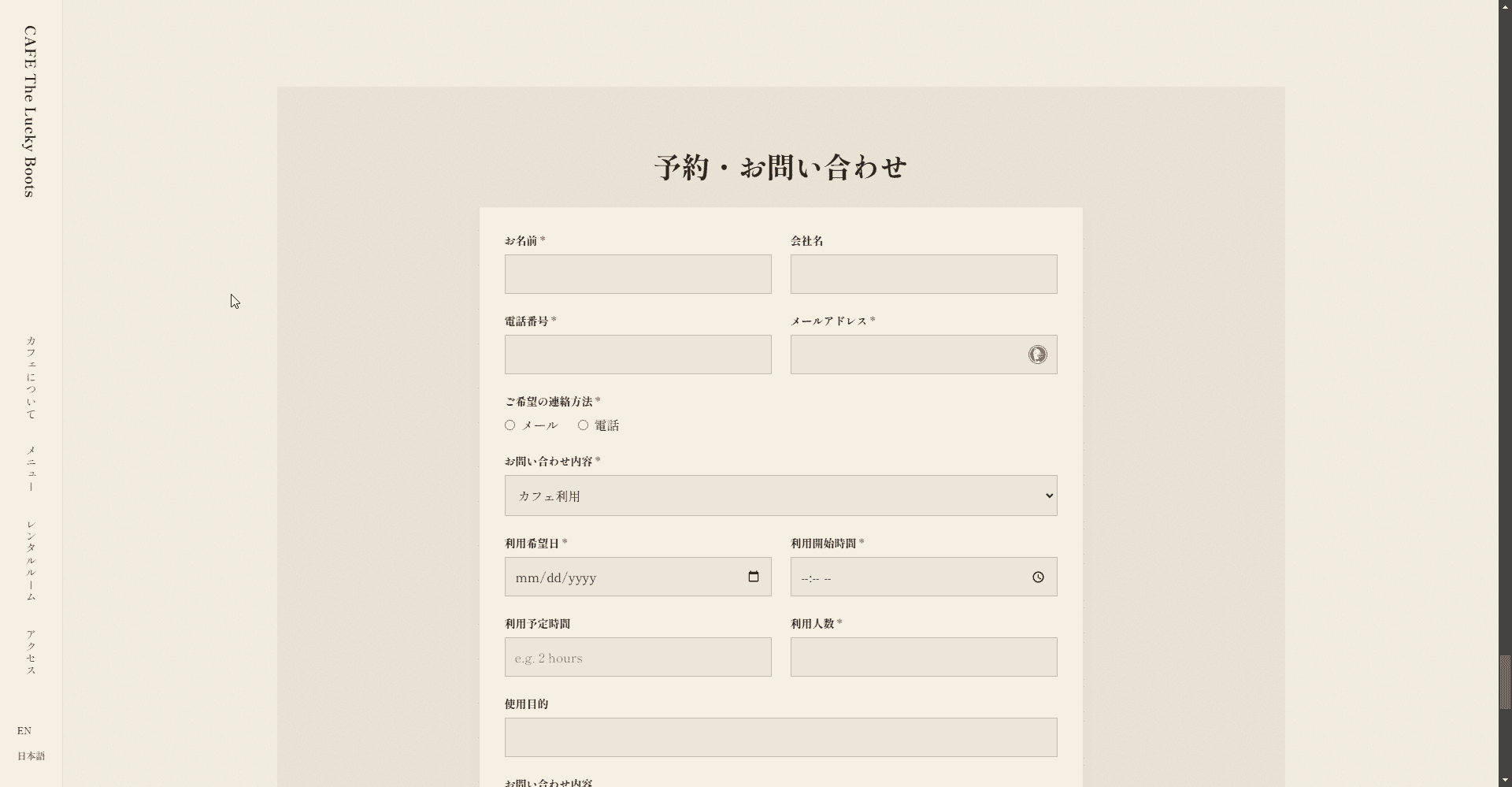 CAFE The Lucky Boots

カフェについて

メニュー

レンタルルーム

アクセス

EN

日本語

予約・お問い合わせ

お名前 *

会社名

電話番号 *

メールアドレス *

ご希望の連絡方法 *

メール

電話

お問い合わせ内容 *

カフェ利用

利用希望日 *

mm/dd/yyyy

利用開始時間 *

--:-- --

利用予定時間

e.g. 2 hours

利用人数 *

使用目的

お問い合わせ内容